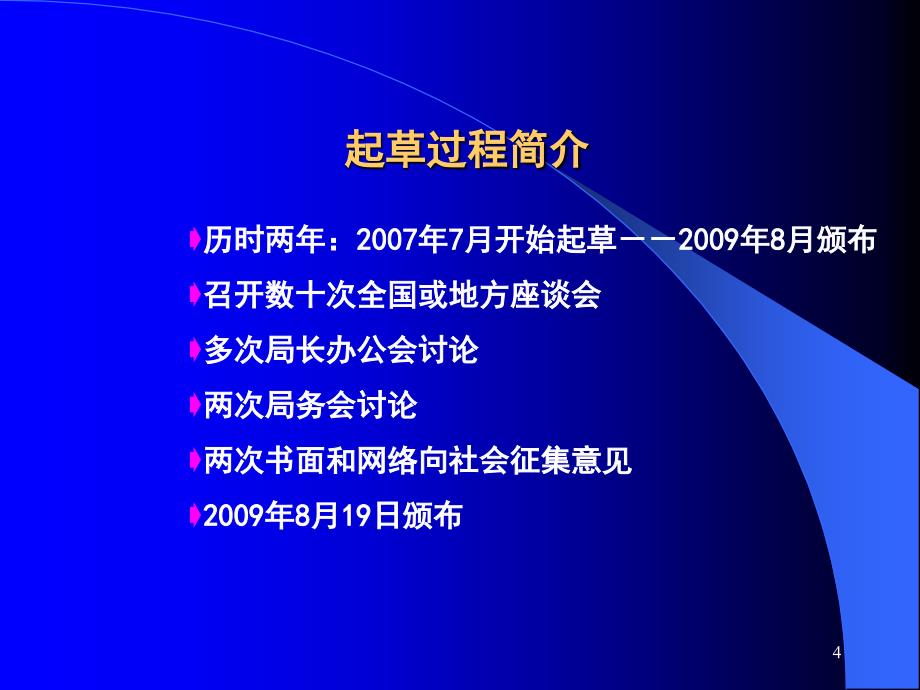 起草过程简介

历时两年：2007年7月开始起草——2009年8月颁布

召开数十次全国或地方座谈会

多次局长办公会讨论

两次局务会讨论

两次书面和网络向社会征集意见

2009年8月19日颁布

4